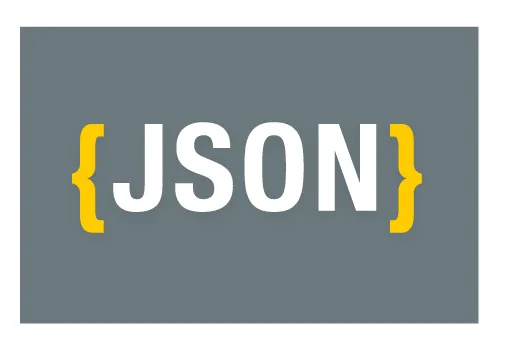 {JSON}